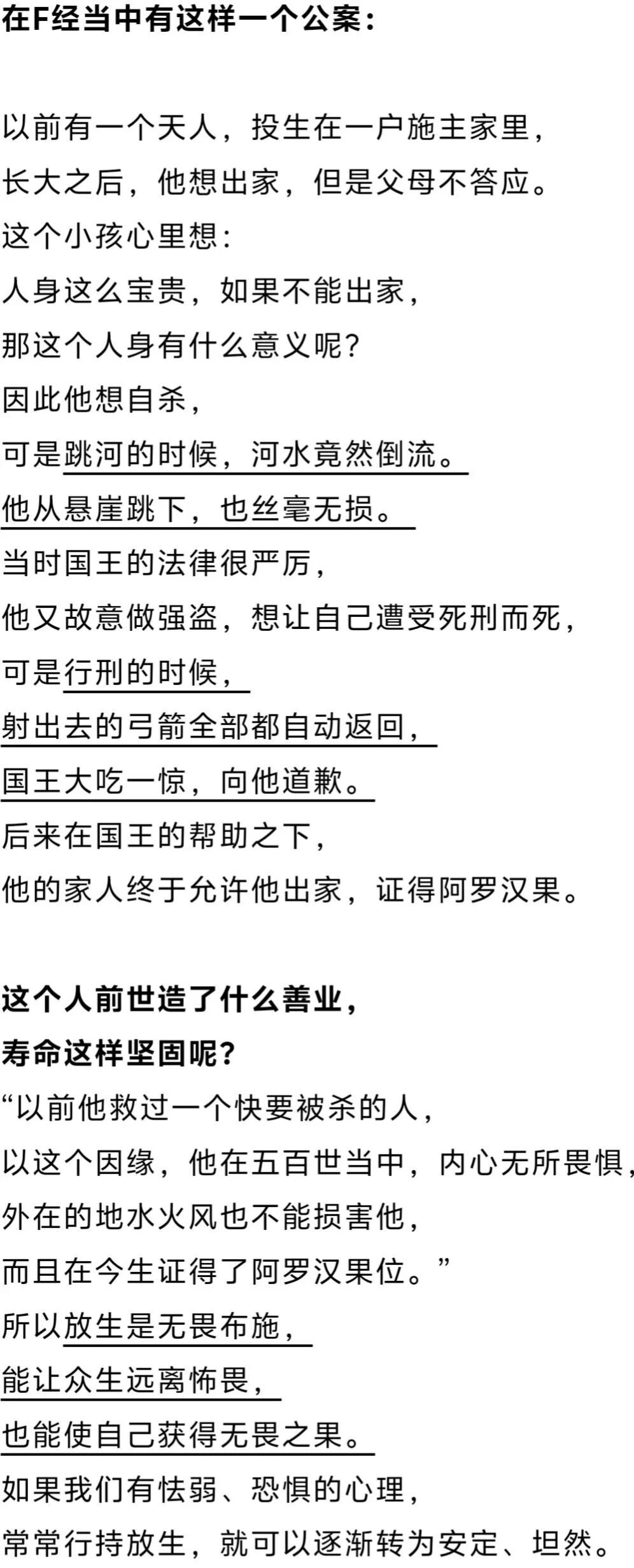 在F经当中有这样一个公案：

以前有一个天人，投生在一户施主家里，
长大之后，他想出家，但是父母不答应。
这个小孩心里想：
人身这么宝贵，如果不能出家，
那这个人身有什么意义呢？
因此他想自杀，
可是跳河的时候，河水竟然倒流。
他从悬崖跳下，也丝毫无损。
当时国王的法律很严厉，
他又故意做强盗，想让自己遭受死刑而死，
可是行刑的时候，
射出去的弓箭全部都自动返回，
国王大吃一惊，向他道歉。
后来在国王的帮助之下，
他的家人终于允许他出家，证得阿罗汉果。

这个人前世造了什么善业，
寿命这样坚固呢？
“以前他救过一个快要被杀的人，
以这个因缘，他在五百世当中，内心无所畏惧，
外在的地水火风也不能损害他，
而且在今生证得了阿罗汉果位。”
所以放生是无畏布施，
能让众生远离怖畏，
也能使自己获得无畏之果。
如果我们有怯弱、恐惧的心理，
常常行持放生，就可以逐渐转为安定、坦然。